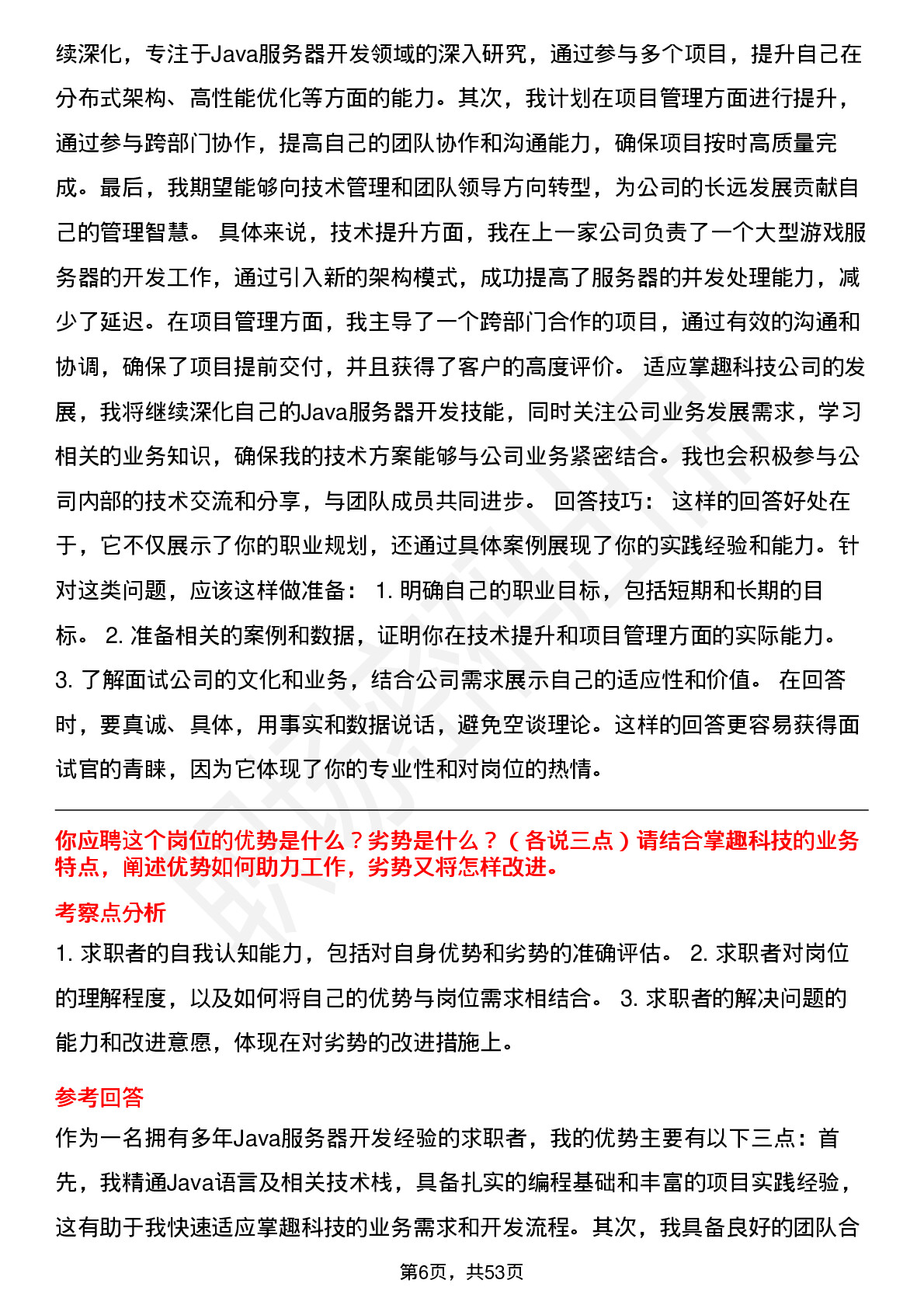 续深化，专注于Java服务器开发领域的深入研究，通过参与多个项目，提升自己在分布式架构、高性能优化等方面的能力。其次，我计划在项目管理方面进行提升，通过参与跨部门协作，提高自己的团队协作和沟通能力，确保项目按时高质量完成。最后，我期望能够向技术管理和团队领导方向转型，为公司的长远发展贡献自己的管理智慧。 具体来说，技术提升方面，我在上一家公司负责了一个大型游戏服务器的开发工作，通过引入新的架构模式，成功提高了服务器的并发处理能力，减少了延迟。在项目管理方面，我主导了一个跨部门合作的项目，通过有效的沟通和协调，确保了项目提前交付，并且获得了客户的高度评价。 适应掌趣科技公司的发展，我将继续深化自己的Java服务器开发技能，同时关注公司业务发展需求，学习相关的业务知识，确保我的技术方案能够与公司业务紧密结合。我也会积极参与公司内部的技术交流和分享，与团队成员共同进步。 回答技巧： 这样的回答好处在于，它不仅展示了你的职业规划，还通过具体案例展现了你的实践经验和能力。针对这类问题，应该这样做准备： 1. 明确自己的职业目标，包括短期和长期的目标。 2. 准备相关的案例和数据，证明你在技术提升和项目管理方面的实际能力。 3. 了解面试公司的文化和业务，结合公司需求展示自己的适应性和价值。 在回答时，要真诚、具体，用事实和数据说话，避免空谈理论。这样的回答更容易获得面试官的青睐，因为它体现了你的专业性和对岗位的热情。

你应聘这个岗位的优势是什么？劣势是什么？（各说三点）请结合掌趣科技的业务特点，阐述优势如何助力工作，劣势又将怎样改进。

考察点分析

1. 求职者的自我认知能力，包括对自身优势和劣势的准确评估。 2. 求职者对岗位的理解程度，以及如何将自己的优势与岗位需求相结合。 3. 求职者的解决问题的能力和改进意愿，体现在对劣势的改进措施上。

参考回答

作为一名拥有多年Java服务器开发经验的求职者，我的优势主要有以下三点：首先，我精通Java语言及相关技术栈，具备扎实的编程基础和丰富的项目实践经验，这有助于我快速适应掌趣科技的业务需求和开发流程。其次，我具备良好的团队合

第6页，共53页